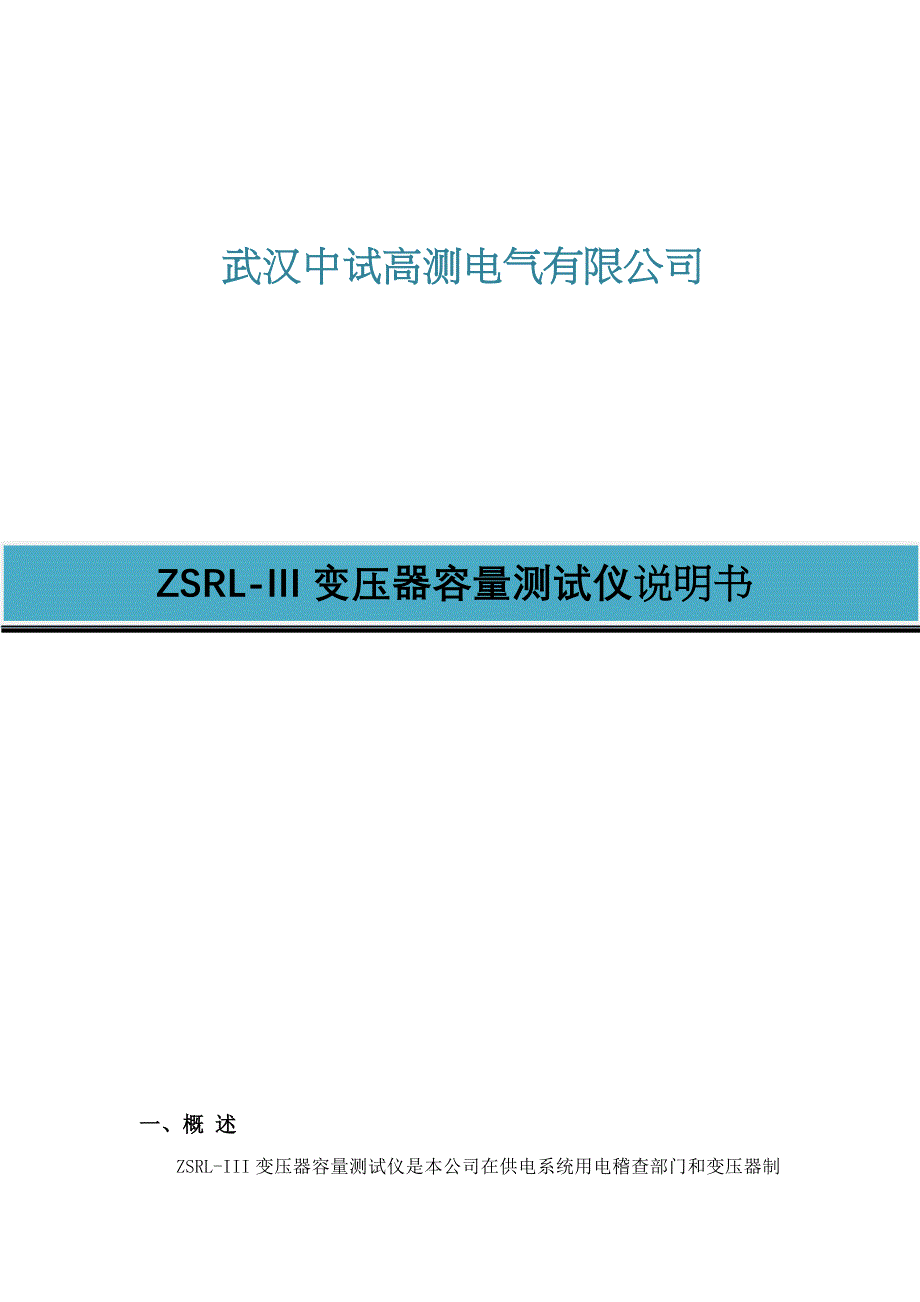 武汉中试高测电气有限公司

ZSRL-III 变压器容量测试仪说明书

一、概 述

ZSRL-III 变压器容量测试仪是本公司在供电系统用电稽查部门和变压器制